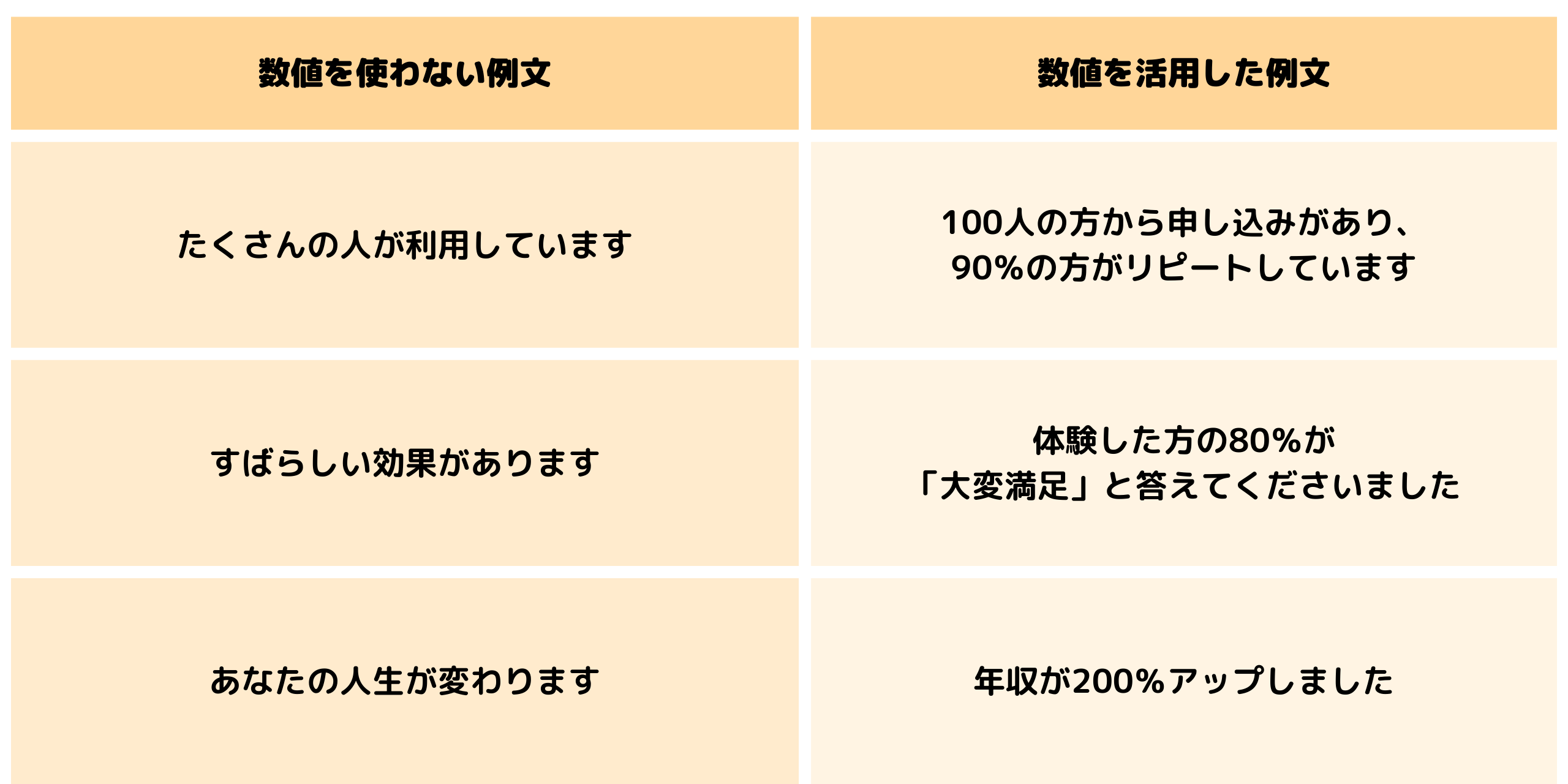 | 数値を使わない例文 | 数値を活用した例文 |
|---|---|
| たくさんの人が利用しています | 100人の方から申し込みがあり、90%の方がリピートしています |
| すばらしい効果があります | 体験した方の80%が「大変満足」と答えてくださいました |
| あなたの人生が変わります | 年収が200%アップしました |